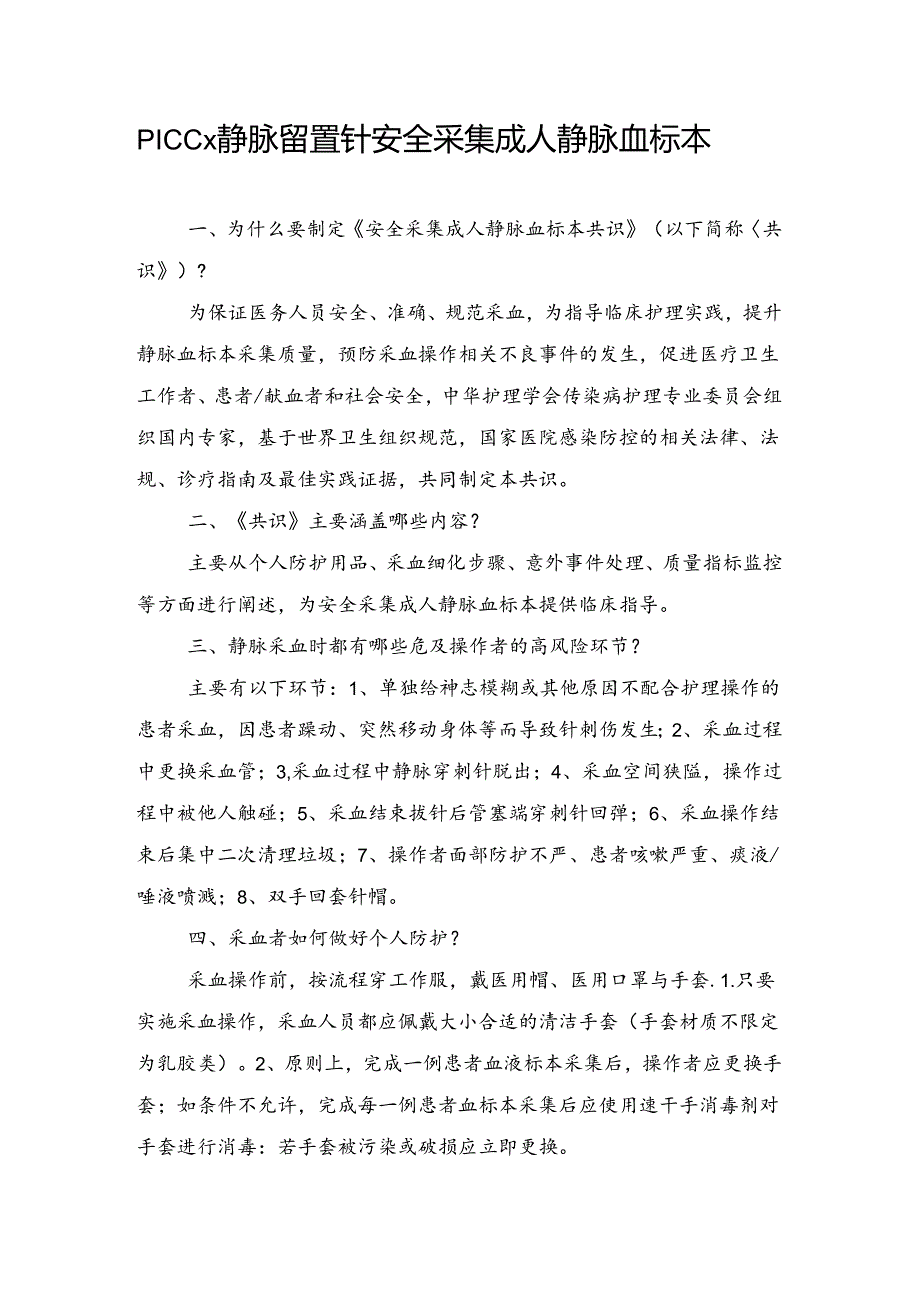 PICCx静脉留置针安全采集成人静脉血标本

一、为什么要制定《安全采集成人静脉血标本共识》（以下简称〈共识》）？

为保证医务人员安全、准确、规范采血，为指导临床护理实践，提升静脉血标本采集质量，预防采血操作相关不良事件的发生，促进医疗卫生工作者、患者/献血者和社会安全，中华护理学会传染病护理专业委员会组织国内专家，基于世界卫生组织规范，国家医院感染防控的相关法律、法规、诊疗指南及最佳实践证据，共同制定本共识。

二、《共识》主要涵盖哪些内容？

主要从个人防护用品、采血细化步骤、意外事件处理、质量指标监控等方面进行阐述，为安全采集成人静脉血标本提供临床指导。

三、静脉采血时都有哪些危及操作者的高风险环节？

主要有以下环节：1、单独给神志模糊或其他原因不配合护理操作的患者采血，因患者躁动、突然移动身体等而导致针刺伤发生；2、采血过程中更换采血管；3,采血过程中静脉穿刺针脱出；4、采血空间狭隘，操作过程中被他人触碰；5、采血结束拔针后管塞端穿刺针回弹；6、采血操作结束后集中二次清理垃圾；7、操作者面部防护不严、患者咳嗽严重、痰液/唾液喷溅；8、双手回套针帽。

四、采血者如何做好个人防护？

采血操作前，按流程穿工作服，戴医用帽、医用口罩与手套.1.只要实施采血操作，采血人员都应佩戴大小合适的清洁手套（手套材质不限定为乳胶类）。2、原则上，完成一例患者血液标本采集后，操作者应更换手套；如条件不允许，完成每一例患者血标本采集后应使用速干手消毒剂对手套进行消毒：若手套被污染或破损应立即更换。